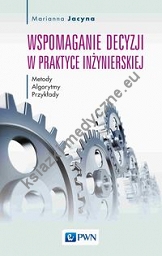 Marianna Jacyna

WSPOMAGANIE DECYZJI W PRAKTYCE INŻYNIERSKIEJ

Metody
Algorytmy
Przykłady

ksiazki-medyczne.eu

PWN